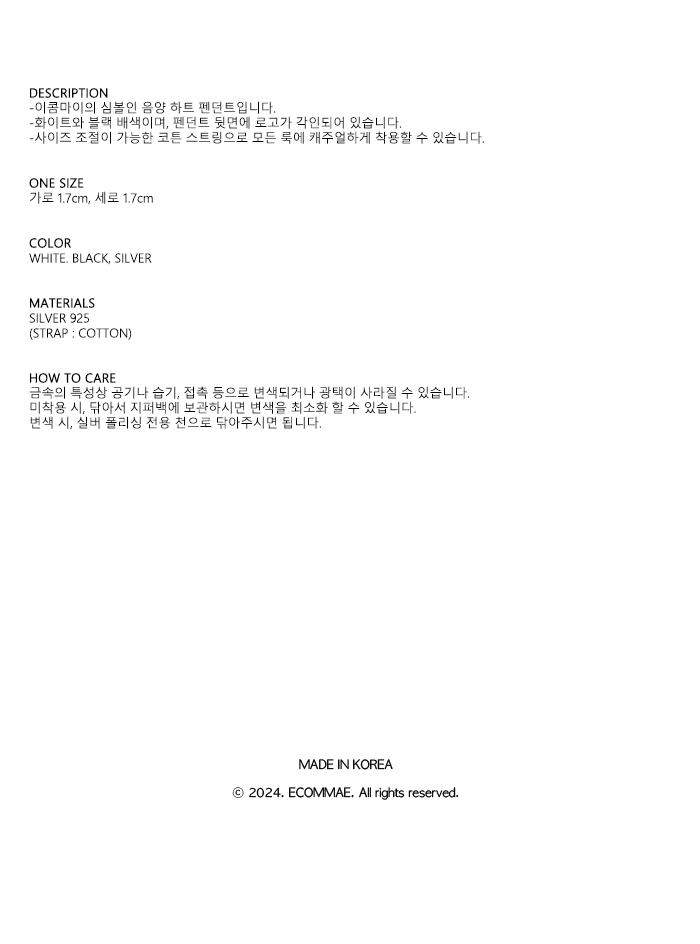 DESCRIPTION
-이콤마이의 심볼인 음양 하트 펜던트입니다.
-화이트와 블랙 배색이며, 펜던트 뒷면에 로고가 각인되어 있습니다.
-사이즈 조절이 가능한 코튼 스트링으로 모든 룩에 캐주얼하게 착용할 수 있습니다.

ONE SIZE
가로 1.7cm, 세로 1.7cm

COLOR
WHITE. BLACK, SILVER

MATERIALS
SILVER 925
(STRAP : COTTON)

HOW TO CARE
금속의 특성상 공기나 습기, 접촉 등으로 변색되거나 광택이 사라질 수 있습니다.
미착용 시, 닦아서 지퍼백에 보관하시면 변색을 최소화 할 수 있습니다.
변색 시, 실버 폴리싱 전용 천으로 닦아주시면 됩니다.

MADE IN KOREA

© 2024. ECOMMAE. All rights reserved.